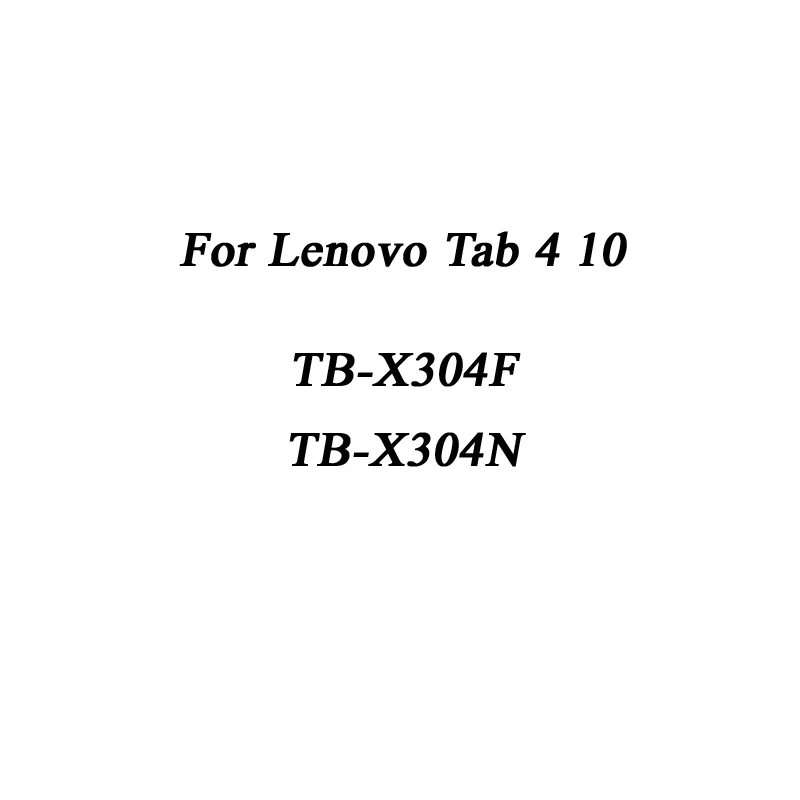 For Lenovo Tab 4 10

TB-X304F
TB-X304N